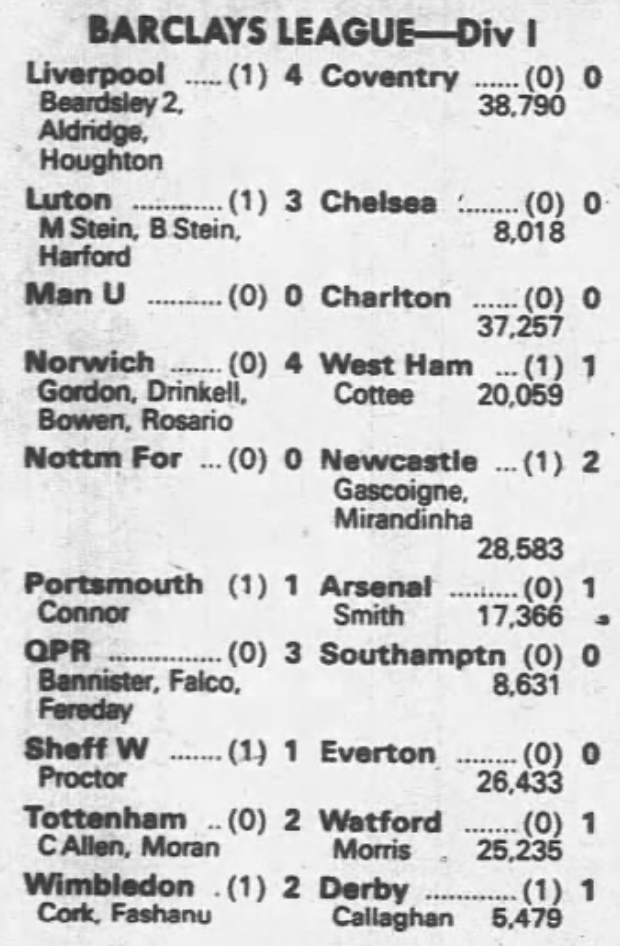 BARCLAYS LEAGUE—Div I

Liverpool ...... (1) 4 Coventry ...... (0) 0
Beardsley 2, Aldridge, Houghton
38,790

Luton ............ (1) 3 Chelsea ........ (0) 0
M Stein, B Stein, Harford
8,018

Man U .......... (0) 0 Charlton ...... (0) 0
37,257

Norwich ....... (0) 4 West Ham ... (1) 1
Gordon, Drinkell, Bowen, Rosario
Cottee 20,059

Nottm For ... (0) 0 Newcastle ... (1) 2
Gascoigne, Mirandinha
28,583

Portsmouth (1) 1 Arsenal ........ (0) 1
Connor
Smith 17,366

QPR .............. (0) 3 Southamptn (0) 0
Bannister, Falco, Fereday
8,631

Sheff W ....... (1) 1 Everton ........ (0) 0
Proctor
26,433

Tottenham .. (0) 2 Watford ....... (0) 1
C Allen, Moran
Morris 25,235

Wimbledon . (1) 2 Derby ............ (1) 1
Cork, Fashanu
Callaghan 5,479